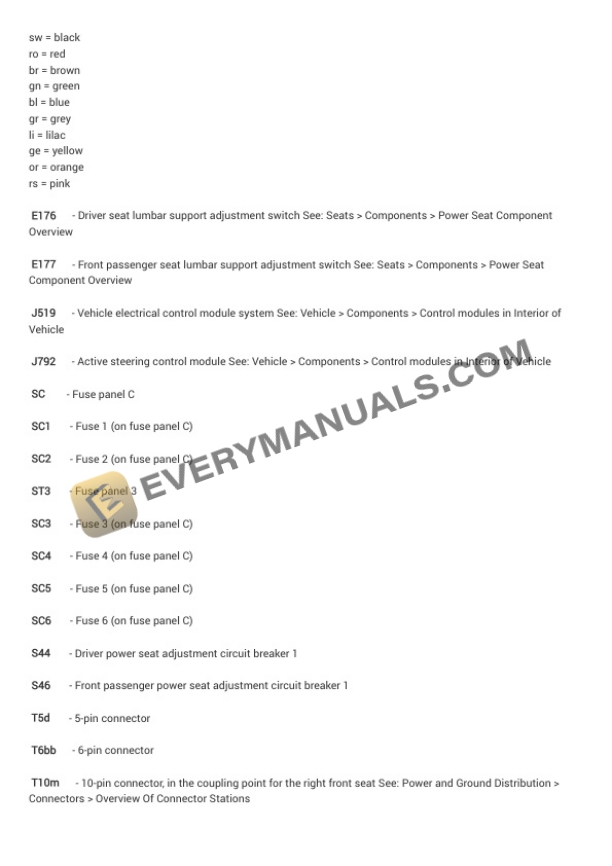 sw = black
ro = red
br = brown
gn = green
bl = blue
gr = grey
li = lilac
ge = yellow
or = orange
rs = pink

E176 - Driver seat lumbar support adjustment switch See: Seats > Components > Power Seat Component Overview

E177 - Front passenger seat lumbar support adjustment switch See: Seats > Components > Power Seat Component Overview

J519 - Vehicle electrical control module system See: Vehicle > Components > Control modules in Interior of Vehicle

J792 - Active steering control module See: Vehicle > Components > Control modules in Interior of Vehicle

SC - Fuse panel C

SC1 - Fuse 1 (on fuse panel C)

SC2 - Fuse 2 (on fuse panel C)

ST3 - Fuse panel 3

SC3 - Fuse 3 (on fuse panel C)

SC4 - Fuse 4 (on fuse panel C)

SC5 - Fuse 5 (on fuse panel C)

SC6 - Fuse 6 (on fuse panel C)

S44 - Driver power seat adjustment circuit breaker 1

S46 - Front passenger power seat adjustment circuit breaker 1

T5d - 5-pin connector

T6bb - 6-pin connector

T10m - 10-pin connector, in the coupling point for the right front seat See: Power and Ground Distribution > Connectors > Overview Of Connector Stations

EVERYMANUALS.COM